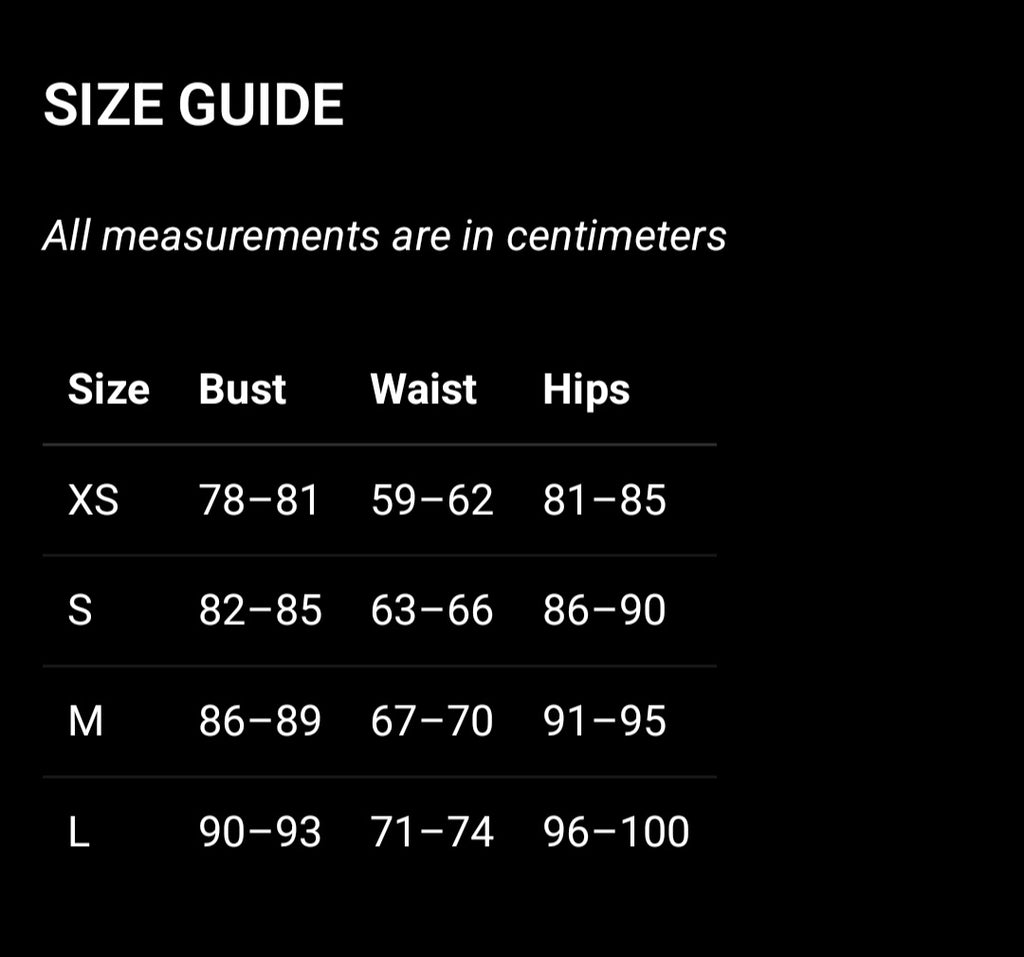 SIZE GUIDE

All measurements are in centimeters

| Size | Bust | Waist | Hips |
|---|---|---|---|
| XS | 78–81 | 59–62 | 81–85 |
| S | 82–85 | 63–66 | 86–90 |
| M | 86–89 | 67–70 | 91–95 |
| L | 90–93 | 71–74 | 96–100 |